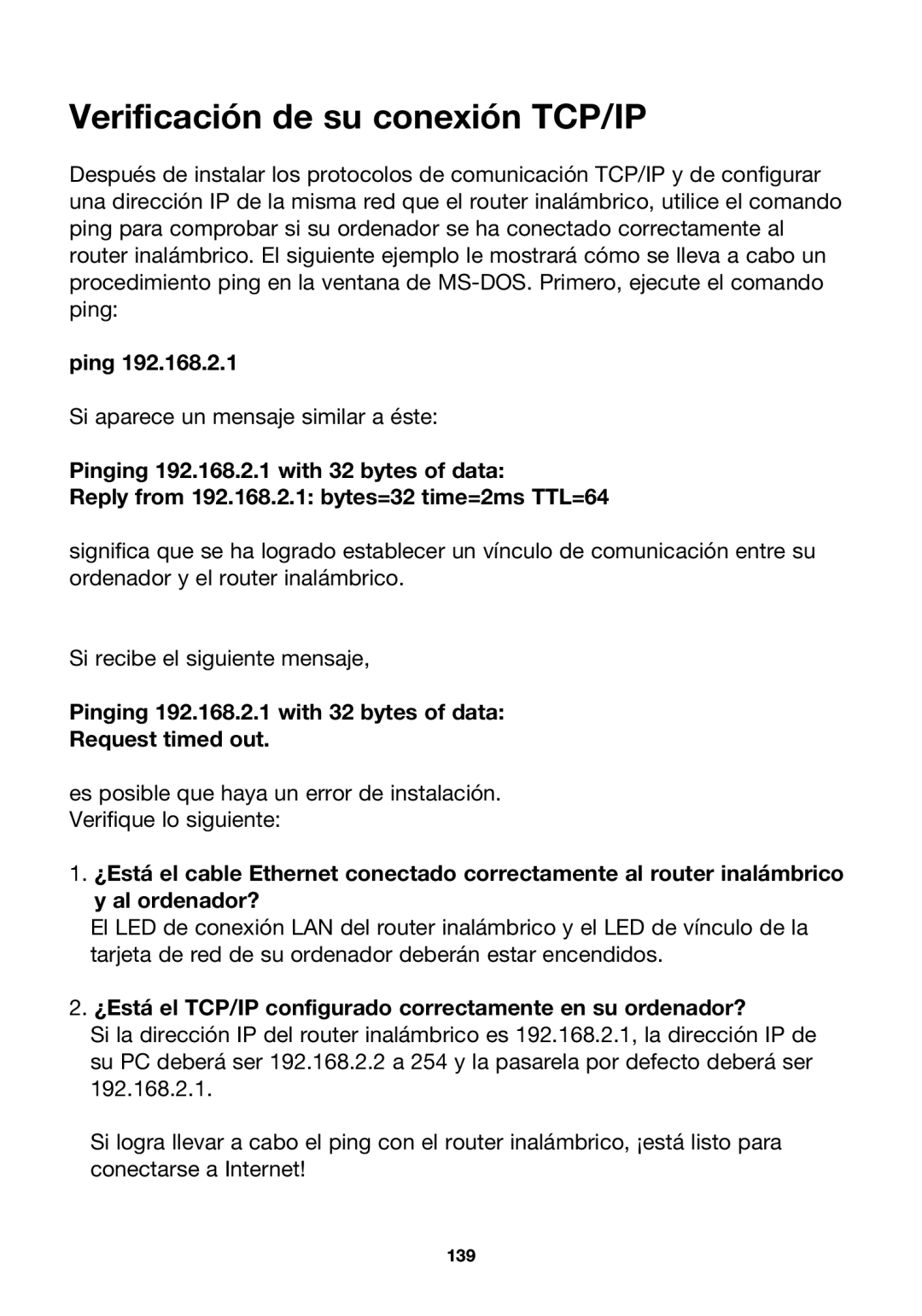 Verificación de su conexión TCP/IP

Después de instalar los protocolos de comunicación TCP/IP y de configurar una dirección IP de la misma red que el router inalámbrico, utilice el comando ping para comprobar si su ordenador se ha conectado correctamente al router inalámbrico. El siguiente ejemplo le mostrará cómo se lleva a cabo un procedimiento ping en la ventana de MS-DOS. Primero, ejecute el comando ping:

ping 192.168.2.1

Si aparece un mensaje similar a éste:

Pinging 192.168.2.1 with 32 bytes of data:
Reply from 192.168.2.1: bytes=32 time=2ms TTL=64

significa que se ha logrado establecer un vínculo de comunicación entre su ordenador y el router inalámbrico.

Si recibe el siguiente mensaje,

Pinging 192.168.2.1 with 32 bytes of data:
Request timed out.

es posible que haya un error de instalación.
Verifique lo siguiente:

1. ¿Está el cable Ethernet conectado correctamente al router inalámbrico y al ordenador?
El LED de conexión LAN del router inalámbrico y el LED de vínculo de la tarjeta de red de su ordenador deberán estar encendidos.

2. ¿Está el TCP/IP configurado correctamente en su ordenador?
Si la dirección IP del router inalámbrico es 192.168.2.1, la dirección IP de su PC deberá ser 192.168.2.2 a 254 y la pasarela por defecto deberá ser 192.168.2.1.

Si logra llevar a cabo el ping con el router inalámbrico, ¡está listo para conectarse a Internet!

139